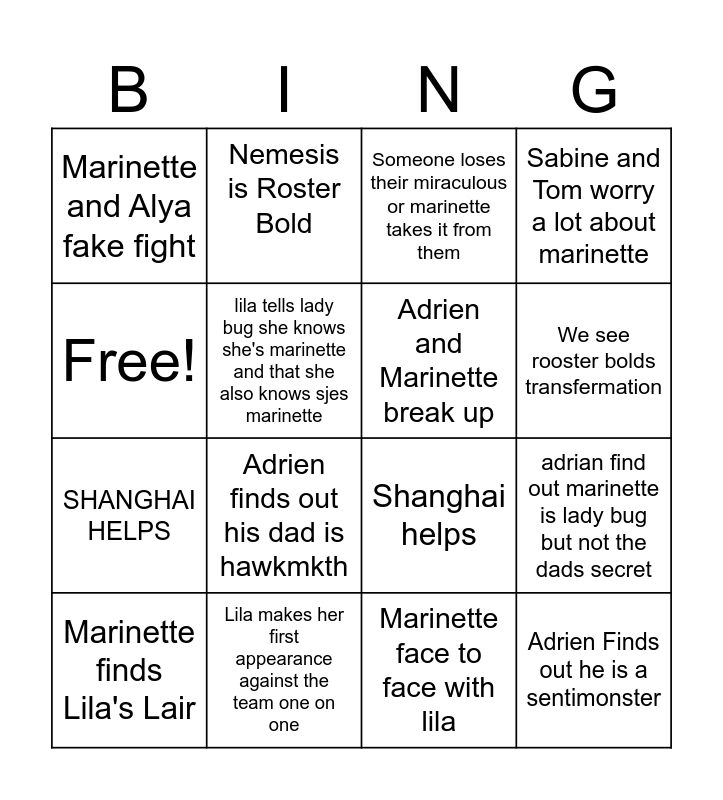 | B | I | N | G |
|---|---|---|---|
| Marinette and Alya fake fight | Nemesis is Roster Bold | Someone loses their miraculous or marinette takes it from them | Sabine and Tom worry a lot about marinette |
| Free! | lila tells lady bug she knows she's marinette and that she also knows sjes marinette | Adrien and Marinette break up | We see rooster bolds transfermation |
| SHANGHAI HELPS | Adrien finds out his dad is hawkmkth | Shanghai helps | adrian find out marinette is lady bug but not the dads secret |
| Marinette finds Lila's Lair | Lila makes her first appearance against the team one on one | Marinette face to face with lila | Adrien Finds out he is a sentimonster |